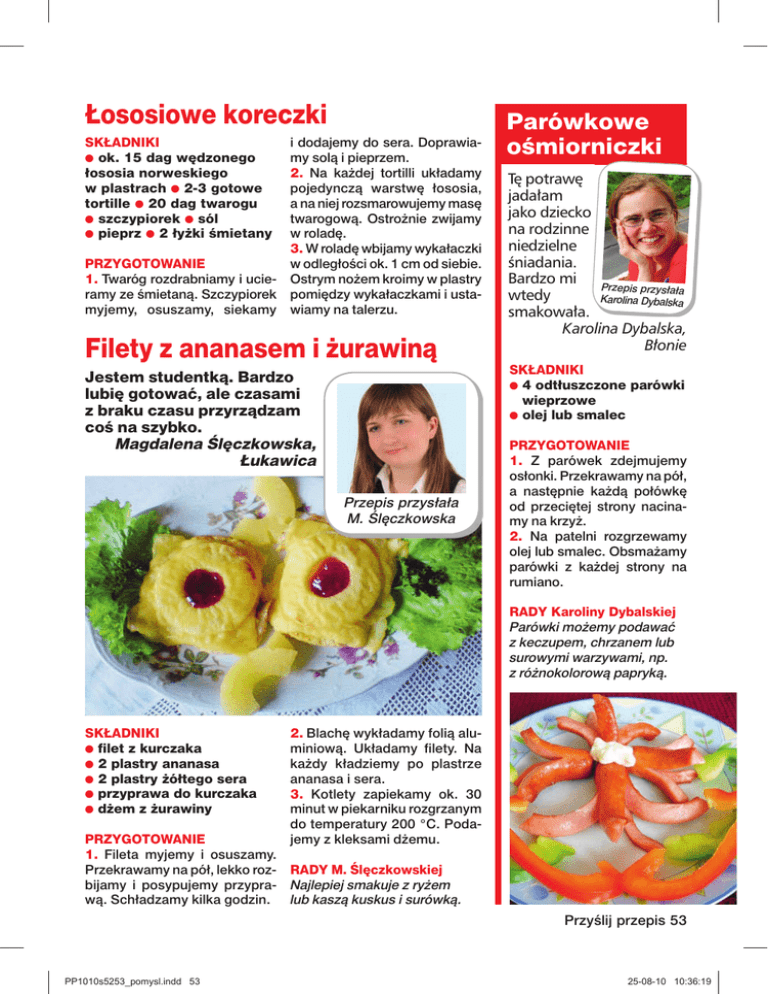 Łososiowe koreczki

SKŁADNIKI
• ok. 15 dag wędzonego łososia norweskiego w plastrach • 2-3 gotowe tortille • 20 dag twarogu • szczypiorek • sól • pieprz • 2 łyżki śmietany

PRZYGOTOWANIE
1. Twaróg rozdrabniamy i ucieramy ze śmietaną. Szczypiorek myjemy, osuszamy, siekamy i dodajemy do sera. Doprawiamy solą i pieprzem.
2. Na każdej tortilli układamy pojedynczą warstwę łososia, a na niej rozsmarowujemy masę twarogową. Ostrożnie zwijamy w roladę.
3. W roladę wbijamy wykałaczki w odległości ok. 1 cm od siebie. Ostrym nożem kroimy w plastry pomiędzy wykałaczkami i ustawiamy na talerzu.

Filety z ananasem i żurawiną

Jestem studentką. Bardzo lubię gotować, ale czasami z braku czasu przyrządzam coś na szybko.
Magdalena Ślęczkowska, Łukawica

Przepis przysłała M. Ślęczkowska

SKŁADNIKI
• filet z kurczaka
• 2 plastry ananasa
• 2 plastry żółtego sera
• przyprawa do kurczaka
• dżem z żurawiny

PRZYGOTOWANIE
1. Fileta myjemy i osuszamy. Przekrawamy na pół, lekko rozbijamy i posypujemy przyprawą. Schładzamy kilka godzin.
2. Blachę wykładamy folią aluminiową. Układamy filety. Na każdy kładziemy po plastrze ananasa i sera.
3. Kotlety zapiekamy ok. 30 minut w piekarniku rozgrzanym do temperatury 200 °C. Podajemy z kleksami dżemu.

RADY M. Ślęczkowskiej
Najlepiej smakuje z ryżem lub kaszą kuskus i surówką.

Parówkowe ośmiorniczki

Tę potrawę jadałam jako dziecko na rodzinne niedzielne śniadania. Bardzo mi wtedy smakowała.
Karolina Dybalska, Błonie

Przepis przysłała Karolina Dybalska

SKŁADNIKI
• 4 odtłuszczone parówki wieprzowe
• olej lub smalec

PRZYGOTOWANIE
1. Z parówek zdejmujemy osłonki. Przekrawamy na pół, a następnie każdą połówkę od przeciętej strony nacinamy na krzyż.
2. Na patelni rozgrzewamy olej lub smalec. Obsmażamy parówki z każdej strony na rumiano.

RADY Karoliny Dybalskiej
Parówki możemy podawać z keczupem, chrzanem lub surowymi warzywami, np. z różnokolorową papryką.

Przyślij przepis 53

PP1010s5253_pomysl.indd 53 25-08-10 10:36:19